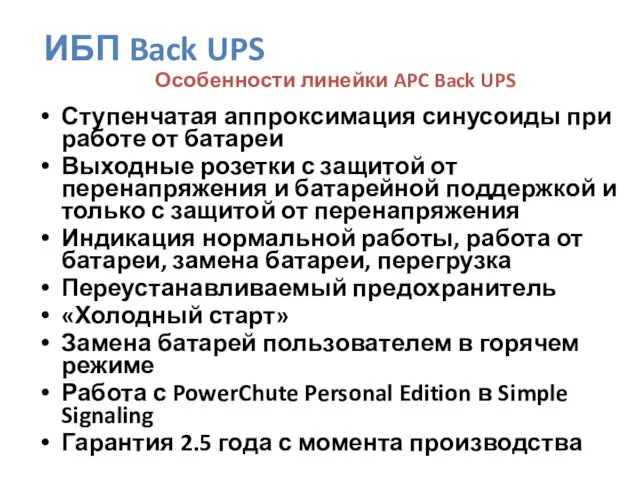 ИБП Back UPS

Особенности линейки APC Back UPS

• Ступенчатая аппроксимация синусоиды при работе от батареи
• Выходные розетки с защитой от перенапряжения и батарейной поддержкой и только с защитой от перенапряжения
• Индикация нормальной работы, работа от батареи, замена батареи, перегрузка
• Переустанавливаемый предохранитель
• «Холодный старт»
• Замена батарей пользователем в горячем режиме
• Работа с PowerChute Personal Edition в Simple Signaling
• Гарантия 2.5 года с момента производства